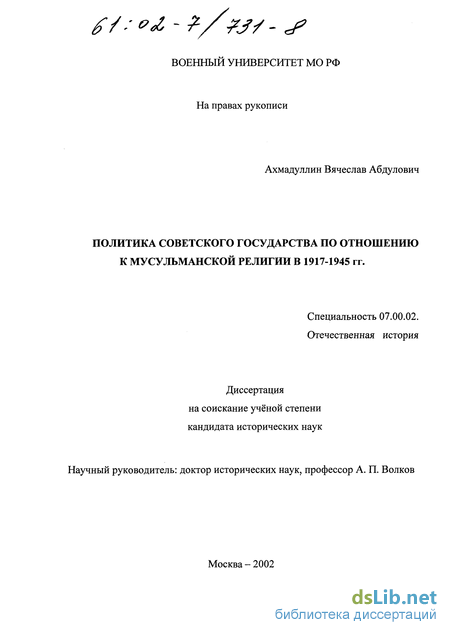 61:02-7/731-8

ВОЕННЫЙ УНИВЕРСИТЕТ МО РФ

На правах рукописи

Ахмадуллин Вячеслав Абдулович

ПОЛИТИКА СОВЕТСКОГО ГОСУДАРСТВА ПО ОТНОШЕНИЮ К МУСУЛЬМАНСКОЙ РЕЛИГИИ В 1917-1945 гг.

Специальность 07.00.02.
Отечественная история

Диссертация
на соискание учёной степени
кандидата исторических наук

Научный руководитель: доктор исторических наук, профессор А. П. Волков

Москва – 2002

dsLib.net
библиотека диссертаций